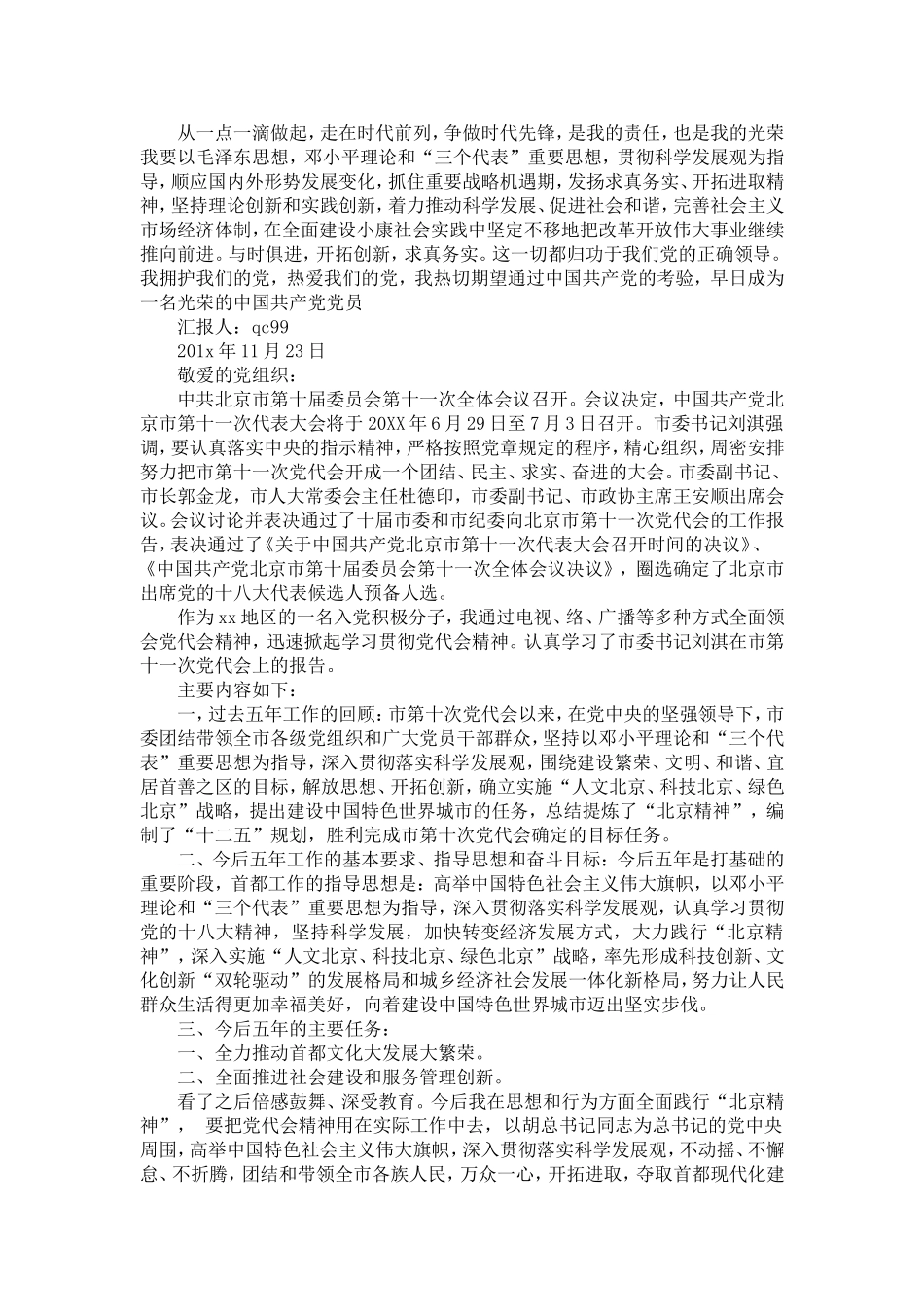 从一点一滴做起，走在时代前列，争做时代先锋，是我的责任，也是我的光荣我要以毛泽东思想，邓小平理论和“三个代表”重要思想，贯彻科学发展观为指导，顺应国内外形势发展变化，抓住重要战略机遇期，发扬求真务实、开拓进取精神，坚持理论创新和实践创新，着力推动科学发展、促进社会和谐，完善社会主义市场经济体制，在全面建设小康社会实践中坚定不移地把改革开放伟大事业继续推向前进。与时俱进，开拓创新，求真务实。这一切都归功于我们党的正确领导。我拥护我们的党，热爱我们的党，我热切期望通过中国共产党的考验，早日成为一名光荣的中国共产党党员

汇报人：qc99

201x 年 11 月 23 日

敬爱的党组织：

中共北京市第十届委员会第十一次全体会议召开。会议决定，中国共产党北京市第十一次代表大会将于 20XX 年 6 月 29 日至 7 月 3 日召开。市委书记刘淇强调，要认真落实中央的指示精神，严格按照党章规定的程序，精心组织，周密安排努力把市第十一次党代会开成一个团结、民主、求实、奋进的大会。市委副书记、市长郭金龙，市人大常委会主任杜德印，市委副书记、市政协主席王安顺出席会议。会议讨论并表决通过了十届市委和市纪委向北京市第十一次党代会的工作报告，表决通过了《关于中国共产党北京市第十一次代表大会召开时间的决议》、《中国共产党北京市第十届委员会第十一次全体会议决议》，圈选确定了北京市出席党的十八大代表候选人预备人选。

作为 xx 地区的一名入党积极分子，我通过电视、络、广播等多种方式全面领会党代会精神，迅速掀起学习贯彻党代会精神。认真学习了市委书记刘淇在市第十一次党代会上的报告。

主要内容如下：

一，过去五年工作的回顾：市第十次党代会以来，在党中央的坚强领导下，市委团结带领全市各级党组织和广大党员干部群众，坚持以邓小平理论和“三个代表”重要思想为指导，深入贯彻落实科学发展观，围绕建设繁荣、文明、和谐、宜居首善之区的目标，解放思想、开拓创新，确立实施“人文北京、科技北京、绿色北京”战略，提出建设中国特色世界城市的任务，总结提炼了“北京精神”，编制了“十二五”规划，胜利完成市第十次党代会确定的目标任务。

二、今后五年工作的基本要求、指导思想和奋斗目标：今后五年是打基础的重要阶段，首都工作的指导思想是：高举中国特色社会主义伟大旗帜，以邓小平理论和“三个代表”重要思想为指导，深入贯彻落实科学发展观，认真学习贯彻党的十八大精神，坚持科学发展，加快转变经济发展方式，大力践行“北京精神”，深入实施“人文北京、科技北京、绿色北京”战略，率先形成科技创新、文化创新“双轮驱动”的发展格局和城乡经济社会发展一体化新格局，努力让人民群众生活得更加幸福美好，向着建设中国特色世界城市迈出坚实步伐。

三、今后五年的主要任务：

一、全力推动首都文化大发展大繁荣。

二、全面推进社会建设和服务管理创新。

看了之后倍感鼓舞、深受教育。今后我在思想和行为方面全面践行“北京精神”， 要把党代会精神用在实际工作中去，以胡总书记同志为总书记的党中央周围，高举中国特色社会主义伟大旗帜，深入贯彻落实科学发展观，不动摇、不懈怠、不折腾，团结和带领全市各族人民，万众一心，开拓进取，夺取首都现代化建